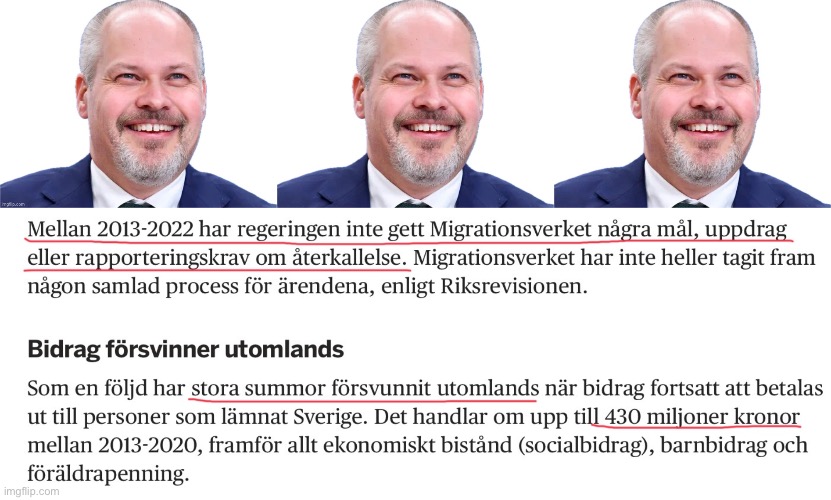 imgflip.com

Mellan 2013-2022 har regeringen inte gett Migrationsverket några mål, uppdrag eller rapporteringskrav om återkallelse. Migrationsverket har inte heller tagit fram någon samlad process för ärendena, enligt Riksrevisionen.

Bidrag försvinner utomlands

Som en följd har stora summor försvunnit utomlands när bidrag fortsatt att betalas ut till personer som lämnat Sverige. Det handlar om upp till 430 miljoner kronor mellan 2013-2020, framför allt ekonomiskt bistånd (socialbidrag), barnbidrag och föräldrapenning.

imgflip.com